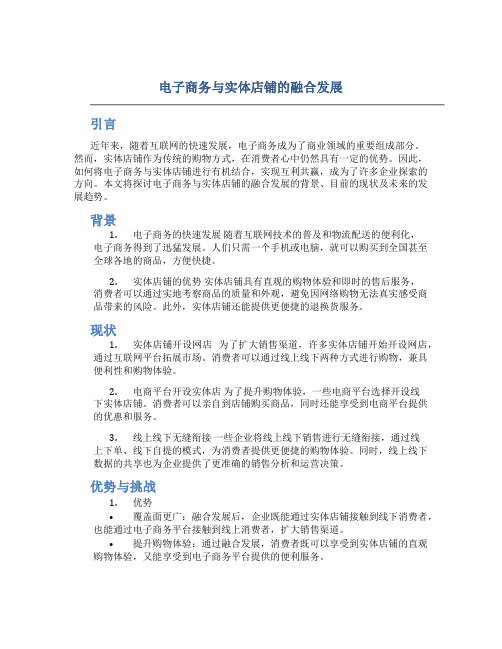 电子商务与实体店铺的融合发展

引言

近年来，随着互联网的快速发展，电子商务成为了商业领域的重要组成部分。然而，实体店铺作为传统的购物方式，在消费者心中仍然具有一定的优势。因此，如何将电子商务与实体店铺进行有机结合，实现互利共赢，成为了许多企业探索的方向。本文将探讨电子商务与实体店铺的融合发展的背景、目前的现状及未来的发展趋势。

背景

1. 电子商务的快速发展 随着互联网技术的普及和物流配送的便利化，电子商务得到了迅猛发展。人们只需一个手机或电脑，就可以购买到全国甚至全球各地的商品，方便快捷。

2. 实体店铺的优势 实体店铺具有直观的购物体验和即时的售后服务，消费者可以通过实地考察商品的质量和外观，避免因网络购物无法真实感受商品带来的风险。此外，实体店铺还能提供更便捷的退换货服务。

现状

1. 实体店铺开设网店 为了扩大销售渠道，许多实体店铺开始开设网店，通过互联网平台拓展市场。消费者可以通过线上线下两种方式进行购物，兼具便利性和购物体验。

2. 电商平台开设实体店 为了提升购物体验，一些电商平台选择开设线下实体店铺。消费者可以亲自到店铺购买商品，同时还能享受到电商平台提供的优惠和服务。

3. 线上线下无缝衔接 一些企业将线上线下销售进行无缝衔接，通过线上下单、线下自提的模式，为消费者提供更便捷的购物体验。同时，线上线下数据的共享也为企业提供了更准确的销售分析和运营决策。

优势与挑战

1. 优势

• 覆盖面更广：融合发展后，企业既能通过实体店铺接触到线下消费者，也能通过电子商务平台接触到线上消费者，扩大销售渠道。

• 提升购物体验：通过融合发展，消费者既可以享受到实体店铺的直观购物体验，又能享受到电子商务平台提供的便利服务。